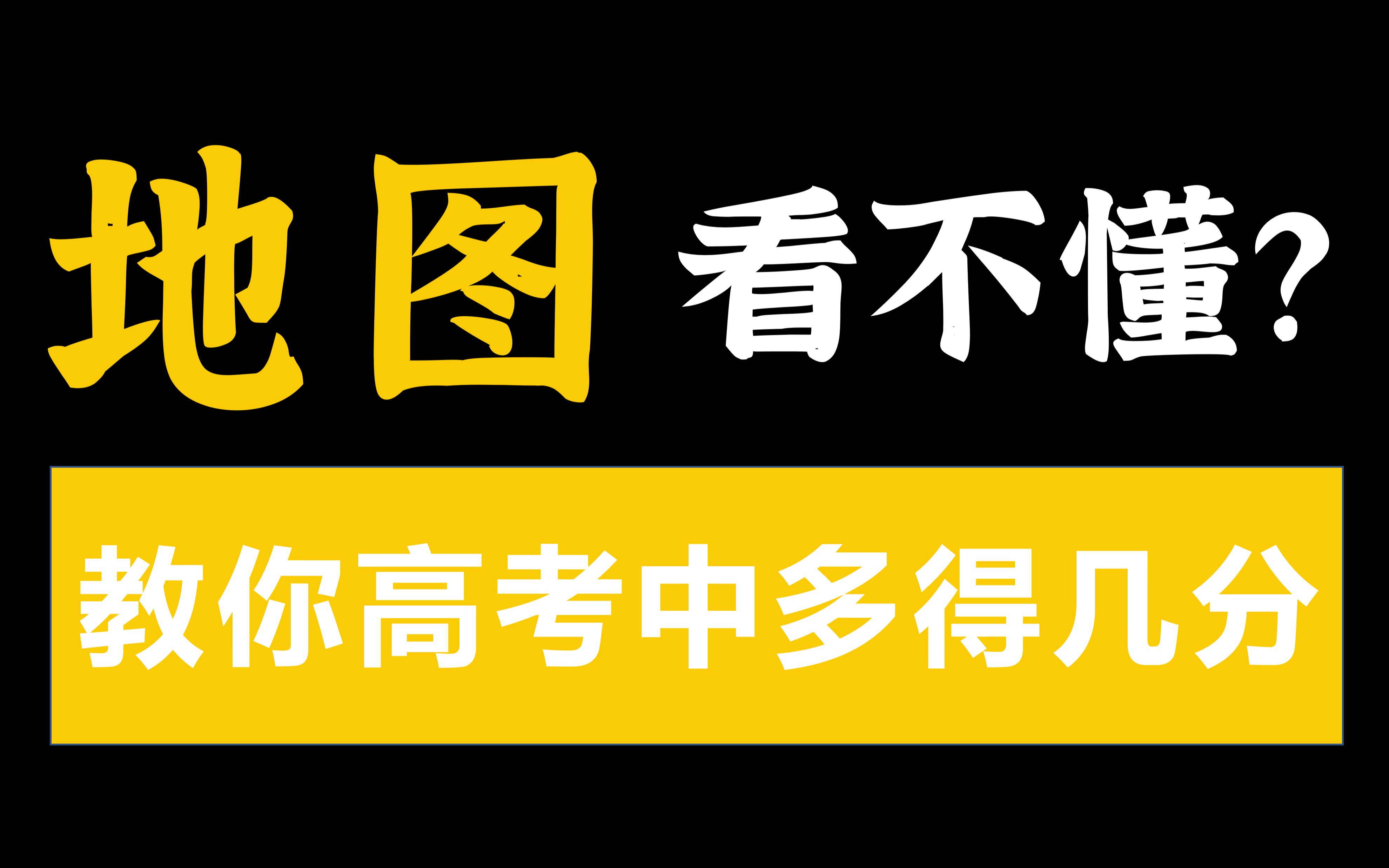 地图 看不懂？

教你高考中多得几分